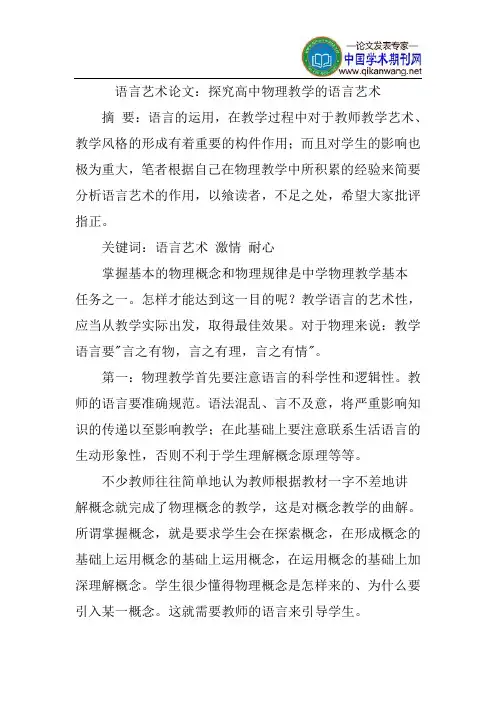 —论文发表专家—
中国学术期刊网
www.qikanwang.net

语言艺术论文：探究高中物理教学的语言艺术

摘 要：语言的运用，在教学过程中对于教师教学艺术、教学风格的形成有着重要的构件作用；而且对学生的影响也极为重大，笔者根据自己在物理教学中所积累的经验来简要分析语言艺术的作用，以飨读者，不足之处，希望大家批评指正。

关键词：语言艺术 激情 耐心

掌握基本的物理概念和物理规律是中学物理教学基本任务之一。怎样才能达到这一目的呢？教学语言的艺术性，应当从教学实际出发，取得最佳效果。对于物理来说：教学语言要"言之有物，言之有理，言之有情"。

第一：物理教学首先要注意语言的科学性和逻辑性。教师的语言要准确规范。语法混乱、言不及意，将严重影响知识的传递以至影响教学；在此基础上要注意联系生活语言的生动形象性，否则不利于学生理解概念原理等等。

不少教师往往简单地认为教师根据教材一字不差地讲解概念就完成了物理概念的教学，这是对概念教学的曲解。所谓掌握概念，就是要求学生会在探索概念，在形成概念的基础上运用概念的基础上运用概念，在运用概念的基础上加深理解概念。学生很少懂得物理概念是怎样来的、为什么要引入某一概念。这就需要教师的语言来引导学生。